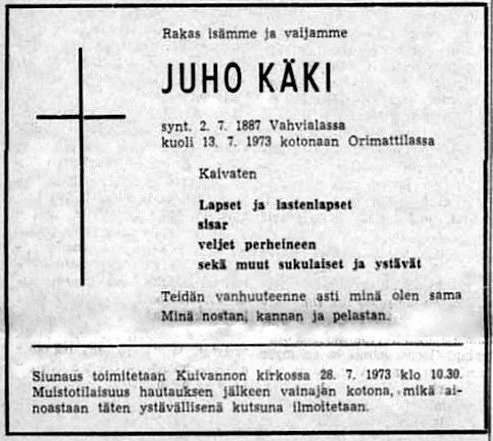 Rakas isämme ja vaijamme

JUHO KÄKI

synt. 2. 7. 1887 Vahvialassa
kuoli 13. 7. 1973 kotonaan Orimattilassa

Kaivaten

Lapset ja lastenlapset
sisar
veljet perheineen
sekä muut sukulaiset ja ystävät

Teidän vanhuuteenne asti minä olen sama
Minä nostan, kannan ja pelastan.

Siunaus toimitetaan Kuivannon kirkossa 28. 7. 1973 klo 10.30. Muistotilaisuus hautauksen jälkeen vainajan kotona, mikä ainoastaan täten ystävällisenä kutsuna ilmoitetaan.